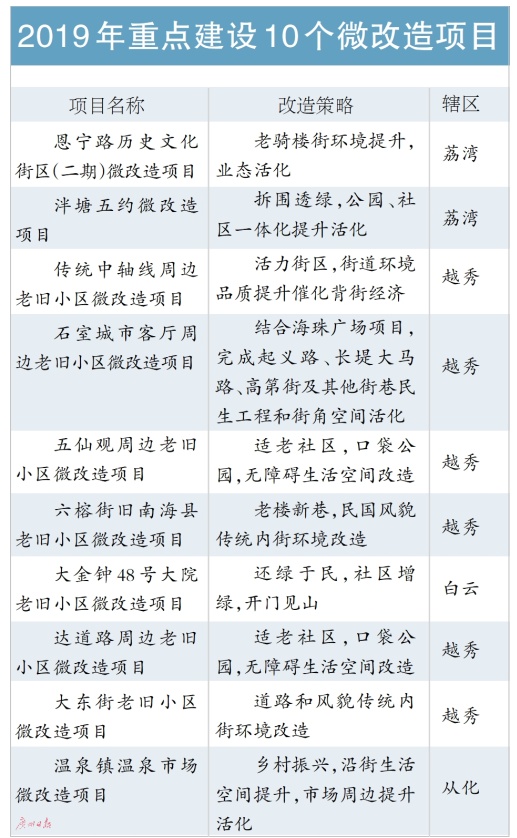 2019年重点建设10个微改造项目

| 项目名称 | 改造策略 | 辖区 |
|---|---|---|
| 恩宁路历史文化街区(二期)微改造项目 | 老骑楼街环境提升，业态活化 | 荔湾 |
| 泮塘五约微改造项目 | 拆围透绿，公园、社区一体化提升活化 | 荔湾 |
| 传统中轴线周边老旧小区微改造项目 | 活力街区，街道环境品质提升催化背街经济 | 越秀 |
| 石室城市客厅周边老旧小区微改造项目 | 结合海珠广场项目，完成起义路、长堤大马路、高第街及其他街巷民生工程和街角空间活化 | 越秀 |
| 五仙观周边老旧小区微改造项目 | 适老社区，口袋公园，无障碍生活空间改造 | 越秀 |
| 六榕街旧南海县老旧小区微改造项目 | 老楼新巷，民国风貌传统内街环境改造 | 越秀 |
| 大金钟48号大院老旧小区微改造项目 | 还绿于民，社区增绿，开门见山 | 白云 |
| 达道路周边老旧小区微改造项目 | 适老社区，口袋公园，无障碍生活空间改造 | 越秀 |
| 大东街老旧小区微改造项目 | 道路和风貌传统内街环境改造 | 越秀 |
| 温泉镇温泉市场微改造项目 | 乡村振兴，沿街生活空间提升，市场周边提升活化 | 从化 |

广州日报